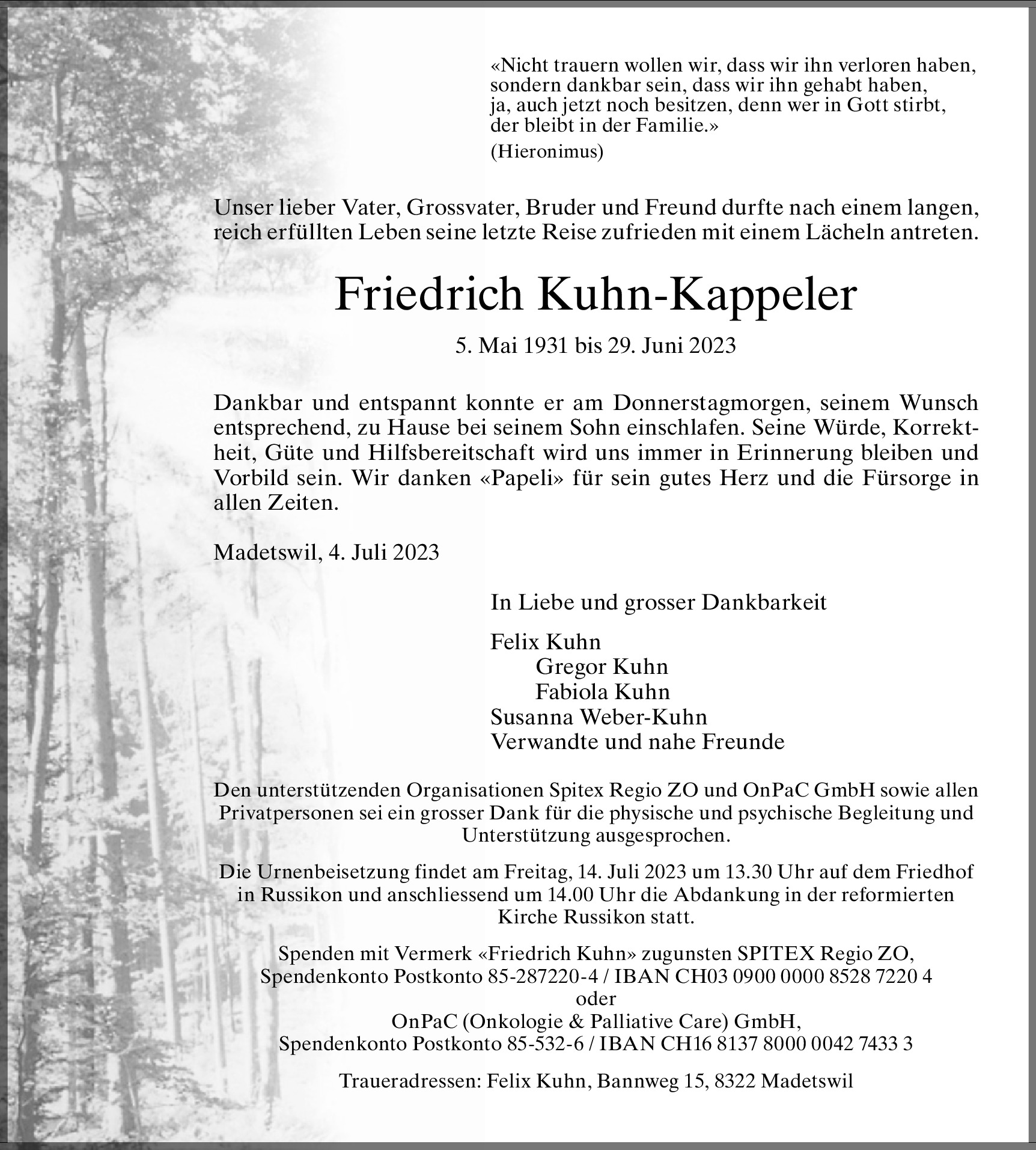 «Nicht trauern wollen wir, dass wir ihn verloren haben, sondern dankbar sein, dass wir ihn gehabt haben, ja, auch jetzt noch besitzen, denn wer in Gott stirbt, der bleibt in der Familie.»
(Hieronimus)

Unser lieber Vater, Grossvater, Bruder und Freund durfte nach einem langen, reich erfüllten Leben seine letzte Reise zufrieden mit einem Lächeln antreten.

Friedrich Kuhn-Kappeler

5. Mai 1931 bis 29. Juni 2023

Dankbar und entspannt konnte er am Donnerstagmorgen, seinem Wunsch entsprechend, zu Hause bei seinem Sohn einschlafen. Seine Würde, Korrektheit, Güte und Hilfsbereitschaft wird uns immer in Erinnerung bleiben und Vorbild sein. Wir danken «Papeli» für sein gutes Herz und die Fürsorge in allen Zeiten.

Madetswil, 4. Juli 2023

In Liebe und grosser Dankbarkeit

Felix Kuhn
Gregor Kuhn
Fabiola Kuhn
Susanna Weber-Kuhn
Verwandte und nahe Freunde

Den unterstützenden Organisationen Spitex Regio ZO und OnPaC GmbH sowie allen Privatpersonen sei ein grosser Dank für die physische und psychische Begleitung und Unterstützung ausgesprochen.

Die Urnenbeisetzung findet am Freitag, 14. Juli 2023 um 13.30 Uhr auf dem Friedhof in Russikon und anschliessend um 14.00 Uhr die Abdankung in der reformierten Kirche Russikon statt.

Spenden mit Vermerk «Friedrich Kuhn» zugunsten SPITEX Regio ZO, Spendenkonto Postkonto 85-287220-4 / IBAN CH03 0900 0000 8528 7220 4
oder
OnPaC (Onkologie & Palliative Care) GmbH, Spendenkonto Postkonto 85-532-6 / IBAN CH16 8137 8000 0042 7433 3

Traueradressen: Felix Kuhn, Bannweg 15, 8322 Madetswil